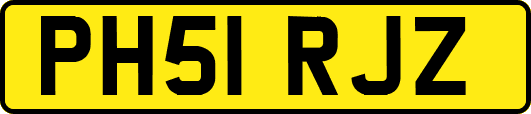 PH51 RJZ